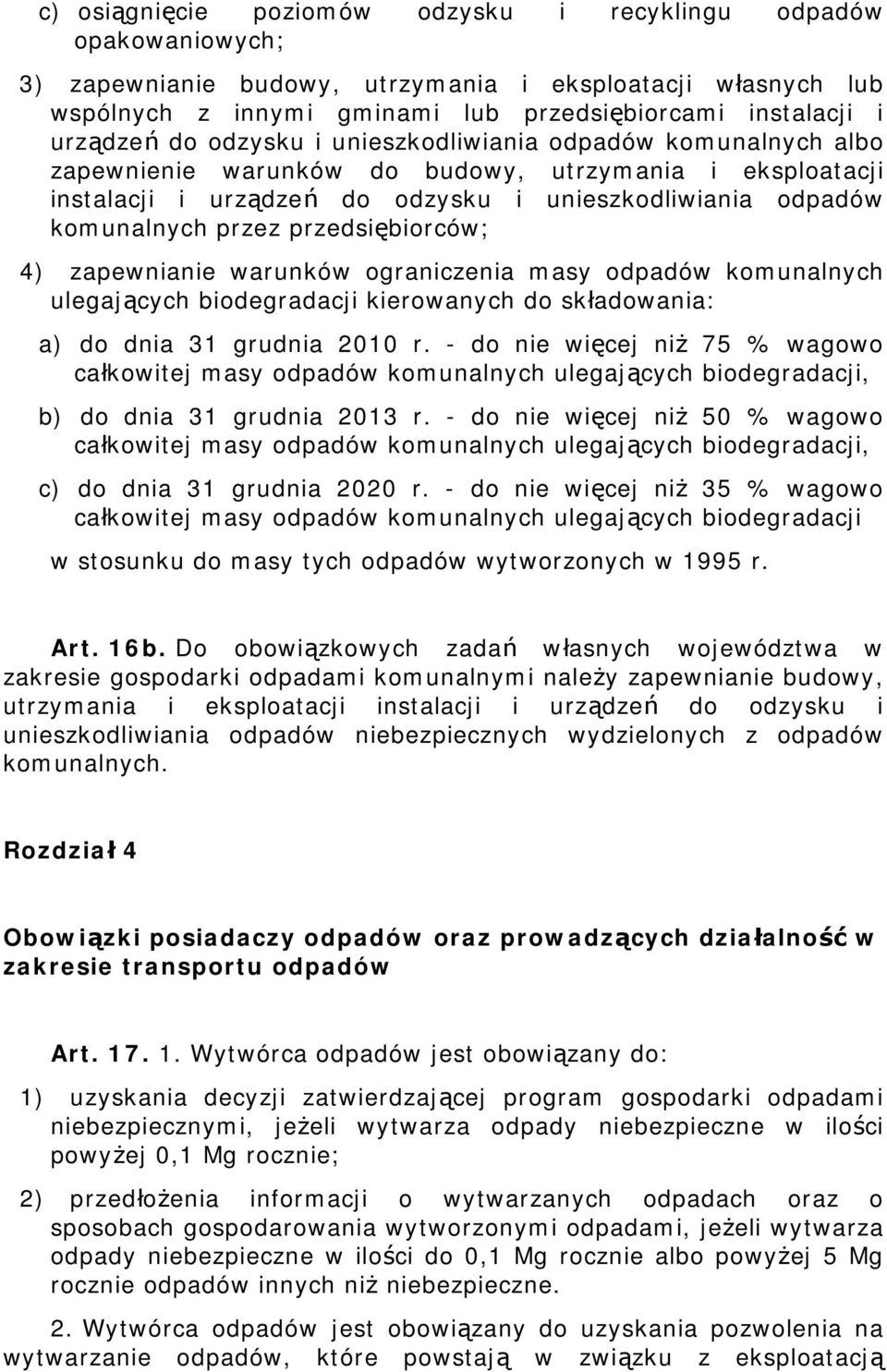 c) osiągnięcie poziomów odzysku i recyklingu odpadów opakowaniowych;

3) zapewnianie budowy, utrzymania i eksploatacji własnych lub wspólnych z innymi gminami lub przedsiębiorcami instalacji i urządzeń do odzysku i unieszkodliwiania odpadów komunalnych albo zapewnienie warunków do budowy, utrzymania i eksploatacji instalacji i urządzeń do odzysku i unieszkodliwiania odpadów komunalnych przez przedsiębiorców;

4) zapewnianie warunków ograniczenia masy odpadów komunalnych ulegających biodegradacji kierowanych do składowania:

a) do dnia 31 grudnia 2010 r. - do nie więcej niż 75 % wagowo całkowitej masy odpadów komunalnych ulegających biodegradacji,

b) do dnia 31 grudnia 2013 r. - do nie więcej niż 50 % wagowo całkowitej masy odpadów komunalnych ulegających biodegradacji,

c) do dnia 31 grudnia 2020 r. - do nie więcej niż 35 % wagowo całkowitej masy odpadów komunalnych ulegających biodegradacji

w stosunku do masy tych odpadów wytworzonych w 1995 r.

Art. 16b. Do obowiązkowych zadań własnych województwa w zakresie gospodarki odpadami komunalnymi należy zapewnianie budowy, utrzymania i eksploatacji instalacji i urządzeń do odzysku i unieszkodliwiania odpadów niebezpiecznych wydzielonych z odpadów komunalnych.

Rozdział 4

Obowiązki posiadaczy odpadów oraz prowadzących działalność w zakresie transportu odpadów

Art. 17. 1. Wytwórca odpadów jest obowiązany do:

1) uzyskania decyzji zatwierdzającej program gospodarki odpadami niebezpiecznymi, jeżeli wytwarza odpady niebezpieczne w ilości powyżej 0,1 Mg rocznie;

2) przedłożenia informacji o wytwarzanych odpadach oraz o sposobach gospodarowania wytworzonymi odpadami, jeżeli wytwarza odpady niebezpieczne w ilości do 0,1 Mg rocznie albo powyżej 5 Mg rocznie odpadów innych niż niebezpieczne.

2. Wytwórca odpadów jest obowiązany do uzyskania pozwolenia na wytwarzanie odpadów, które powstają w związku z eksploatacją